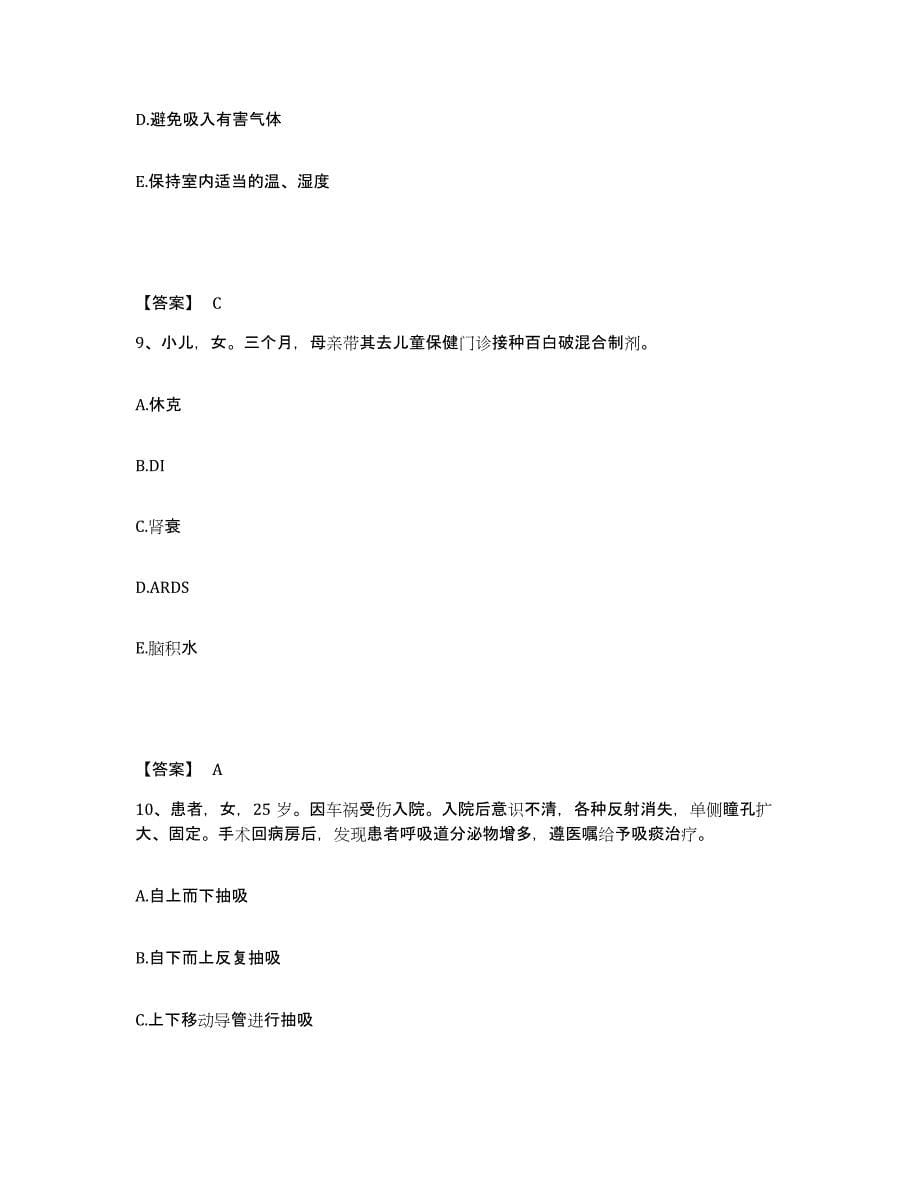 D.避免吸入有害气体

E.保持室内适当的温、湿度

【答案】 C

9、小儿，女。三个月，母亲带其去儿童保健门诊接种百白破混合制剂。

A.休克

B.DI

C.肾衰

D.ARDS

E.脑积水

【答案】 A

10、患者，女，25 岁。因车祸受伤入院。入院后意识不清，各种反射消失，单侧瞳孔扩大、固定。手术回病房后，发现患者呼吸道分泌物增多，遵医嘱给予吸痰治疗。

A.自上而下抽吸

B.自下而上反复抽吸

C.上下移动导管进行抽吸